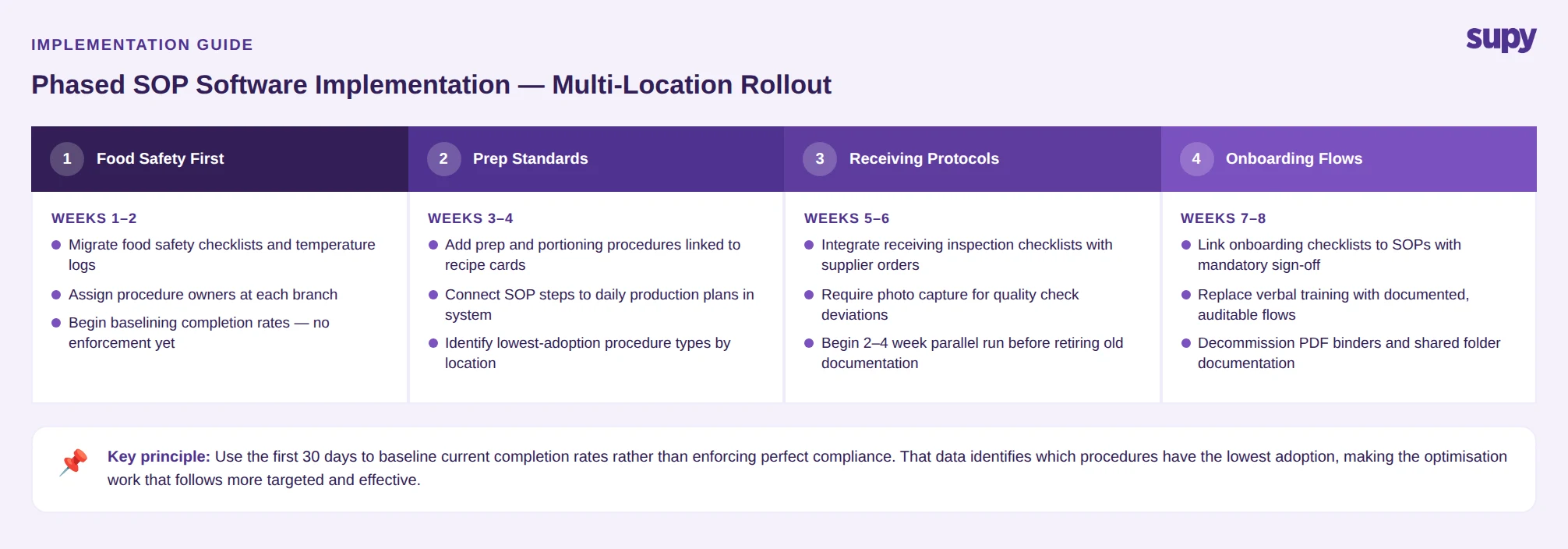 IMPLEMENTATION GUIDE

supy

Phased SOP Software Implementation — Multi-Location Rollout

1 Food Safety First

WEEKS 1–2

- Migrate food safety checklists and temperature logs
- Assign procedure owners at each branch
- Begin baselining completion rates — no enforcement yet

2 Prep Standards

WEEKS 3–4

- Add prep and portioning procedures linked to recipe cards
- Connect SOP steps to daily production plans in system
- Identify lowest-adoption procedure types by location

3 Receiving Protocols

WEEKS 5–6

- Integrate receiving inspection checklists with supplier orders
- Require photo capture for quality check deviations
- Begin 2–4 week parallel run before retiring old documentation

4 Onboarding Flows

WEEKS 7–8

- Link onboarding checklists to SOPs with mandatory sign-off
- Replace verbal training with documented, auditable flows
- Decommission PDF binders and shared folder documentation

Key principle: Use the first 30 days to baseline current completion rates rather than enforcing perfect compliance. That data identifies which procedures have the lowest adoption, making the optimisation work that follows more targeted and effective.